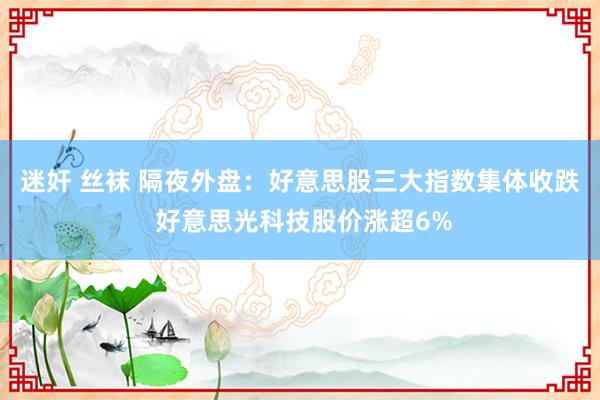 迷奸 丝袜 隔夜外盘：好意思股三大指数集体收跌 好意思光科技股价涨超6%